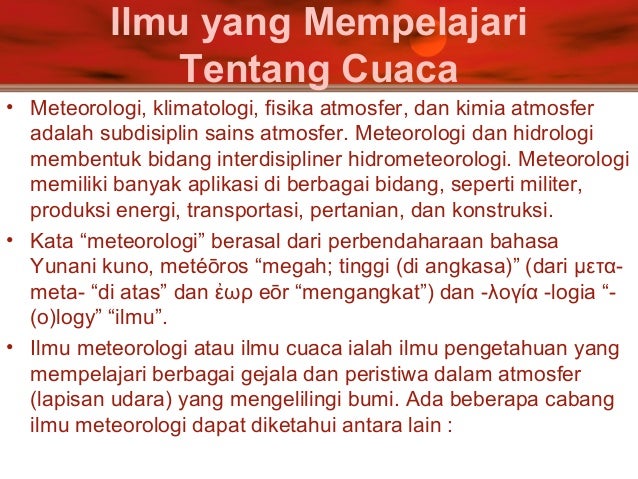 Ilmu yang Mempelajari Tentang Cuaca

• Meteorologi, klimatologi, fisika atmosfer, dan kimia atmosfer adalah subdisiplin sains atmosfer. Meteorologi dan hidrologi membentuk bidang interdisipliner hidrometeorologi. Meteorologi memiliki banyak aplikasi di berbagai bidang, seperti militer, produksi energi, transportasi, pertanian, dan konstruksi.

• Kata “meteorologi” berasal dari perbendaharaan bahasa Yunani kuno, metéōros “megah; tinggi (di angkasa)” (dari μετα- meta- “di atas” dan ἐωρ eōr “mengangkat”) dan -λογία -logia “-(o)logy” “ilmu”.

• Ilmu meteorologi atau ilmu cuaca ialah ilmu pengetahuan yang mempelajari berbagai gejala dan peristiwa dalam atmosfer (lapisan udara) yang mengelilingi bumi. Ada beberapa cabang ilmu meteorologi dapat diketahui antara lain :